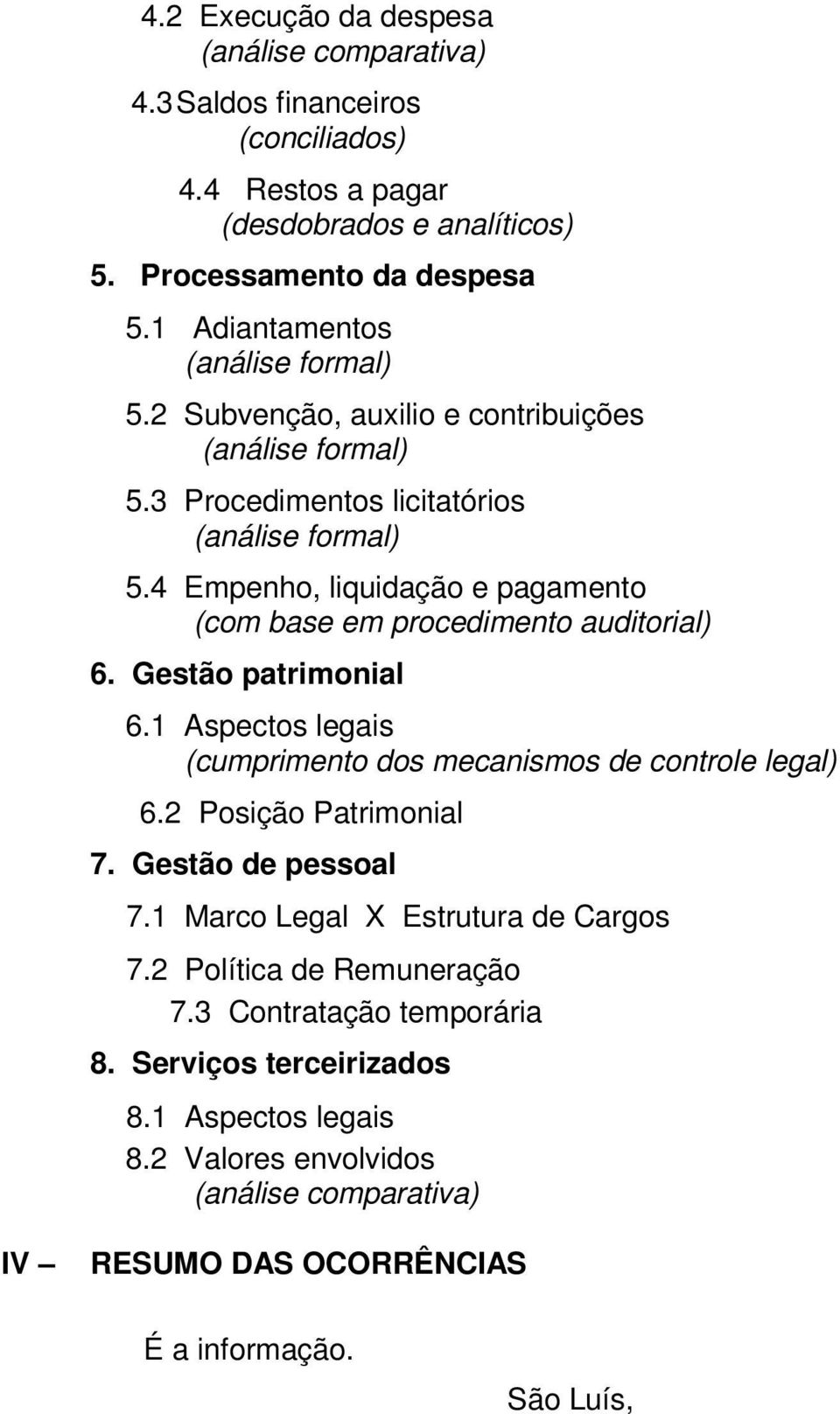 4.2 Execução da despesa
(análise comparativa)

4.3 Saldos financeiros
(conciliados)

4.4 Restos a pagar
(desdobrados e analíticos)

5. Processamento da despesa

5.1 Adiantamentos
(análise formal)

5.2 Subvenção, auxilio e contribuições
(análise formal)

5.3 Procedimentos licitatórios
(análise formal)

5.4 Empenho, liquidação e pagamento
(com base em procedimento auditorial)

6. Gestão patrimonial

6.1 Aspectos legais
(cumprimento dos mecanismos de controle legal)

6.2 Posição Patrimonial

7. Gestão de pessoal

7.1 Marco Legal X Estrutura de Cargos

7.2 Política de Remuneração

7.3 Contratação temporária

8. Serviços terceirizados

8.1 Aspectos legais

8.2 Valores envolvidos
(análise comparativa)

IV – RESUMO DAS OCORRÊNCIAS

É a informação.

São Luís,